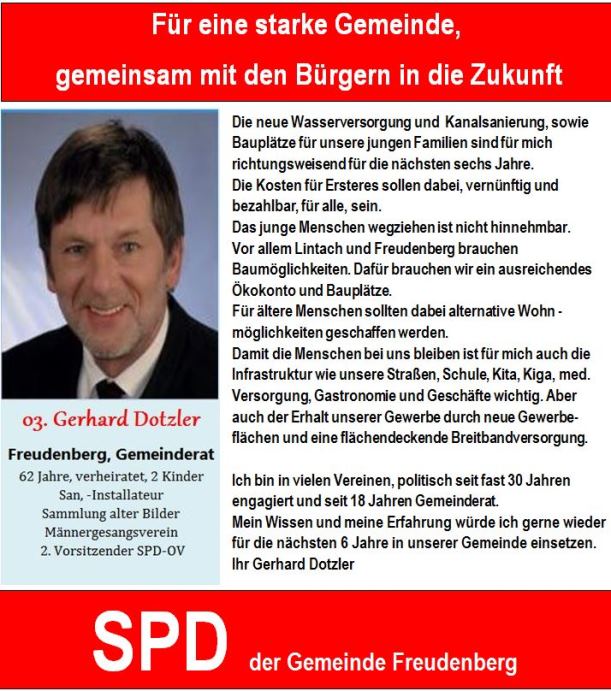 Für eine starke Gemeinde,
gemeinsam mit den Bürgern in die Zukunft

03. Gerhard Dotzler

Freudenberg, Gemeinderat
62 Jahre, verheiratet, 2 Kinder
San, -Installateur
Sammlung alter Bilder
Männergesangsverein
2. Vorsitzender SPD-OV

Die neue Wasserversorgung und Kanalsanierung, sowie Bauplätze für unsere jungen Familien sind für mich richtungsweisend für die nächsten sechs Jahre.
Die Kosten für Ersteres sollen dabei, vernünftig und bezahlbar, für alle, sein.
Das junge Menschen wegziehen ist nicht hinnehmbar.
Vor allem Lintach und Freudenberg brauchen Baumöglichkeiten. Dafür brauchen wir ein ausreichendes Ökokonto und Bauplätze.
Für ältere Menschen sollten dabei alternative Wohn - möglichkeiten geschaffen werden.
Damit die Menschen bei uns bleiben ist für mich auch die Infrastruktur wie unsere Straßen, Schule, Kita, Kiga, med. Versorgung, Gastronomie und Geschäfte wichtig. Aber auch der Erhalt unserer Gewerbe durch neue Gewerbeflächen und eine flächendeckende Breitbandversorgung.

Ich bin in vielen Vereinen, politisch seit fast 30 Jahren engagiert und seit 18 Jahren Gemeinderat.
Mein Wissen und meine Erfahrung würde ich gerne wieder für die nächsten 6 Jahre in unserer Gemeinde einsetzen.
Ihr Gerhard Dotzler

SPD der Gemeinde Freudenberg